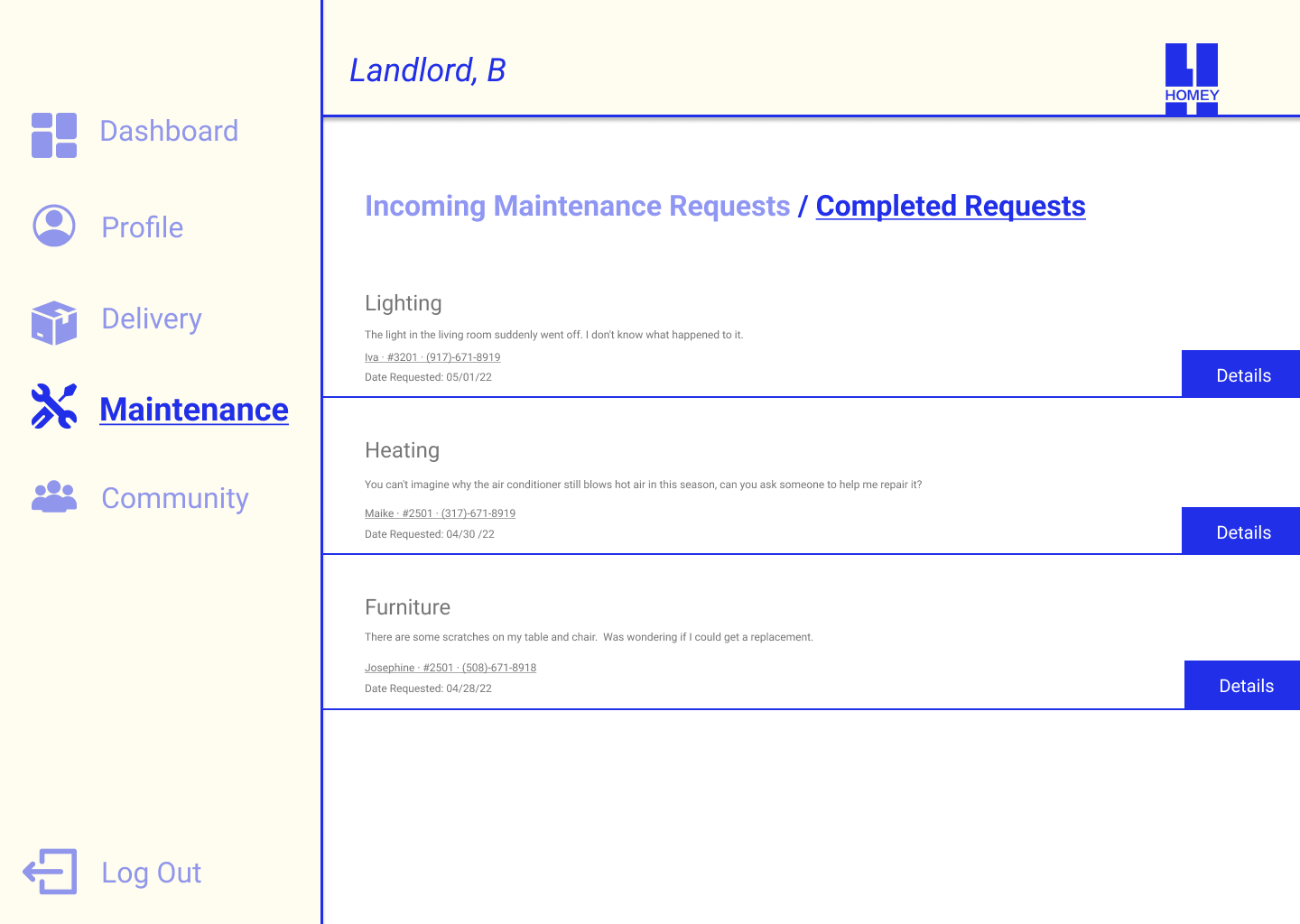 Dashboard

Profile

Delivery

Maintenance

Community

Log Out

Landlord, B

HOMEY

Incoming Maintenance Requests / Completed Requests

Lighting

The light in the living room suddenly went off. I don't know what happened to it.

Iva · #3201 · (917)-671-8919

Date Requested: 05/01/22

Details

Heating

You can't imagine why the air conditioner still blows hot air in this season, can you ask someone to help me repair it?

Maike · #2501 · (317)-671-8919

Date Requested: 04/30 /22

Details

Furniture

There are some scratches on my table and chair. Was wondering if I could get a replacement.

Josephine · #2501 · (508)-671-8918

Date Requested: 04/28/22

Details